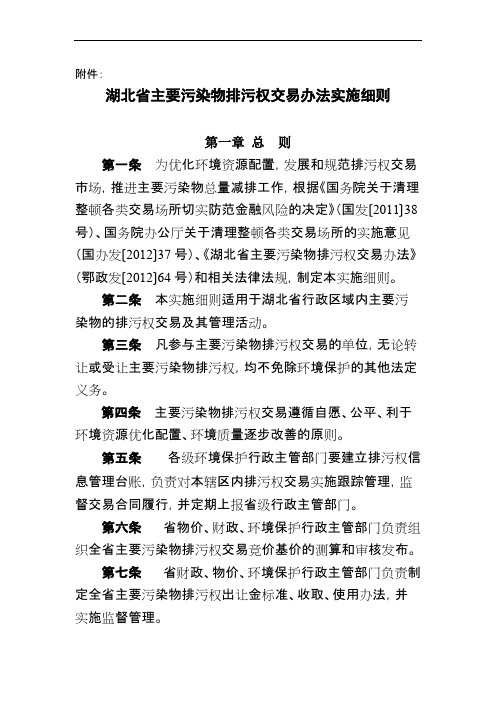 附件：

湖北省主要污染物排污权交易办法实施细则

第一章 总 则

第一条 为优化环境资源配置，发展和规范排污权交易市场，推进主要污染物总量减排工作，根据《国务院关于清理整顿各类交易场所切实防范金融风险的决定》（国发[2011]38号）、国务院办公厅关于清理整顿各类交易场所的实施意见（国办发[2012]37号）、《湖北省主要污染物排污权交易办法》（鄂政发[2012]64号）和相关法律法规，制定本实施细则。

第二条 本实施细则适用于湖北省行政区域内主要污染物的排污权交易及其管理活动。

第三条 凡参与主要污染物排污权交易的单位，无论转让或受让主要污染物排污权，均不免除环境保护的其他法定义务。

第四条 主要污染物排污权交易遵循自愿、公平、利于环境资源优化配置、环境质量逐步改善的原则。

第五条 各级环境保护行政主管部门要建立排污权信息管理台账，负责对本辖区内排污权交易实施跟踪管理，监督交易合同履行，并定期上报省级行政主管部门。

第六条 省物价、财政、环境保护行政主管部门负责组织全省主要污染物排污权交易竞价基价的测算和审核发布。

第七条 省财政、物价、环境保护行政主管部门负责制定全省主要污染物排污权出让金标准、收取、使用办法，并实施监督管理。